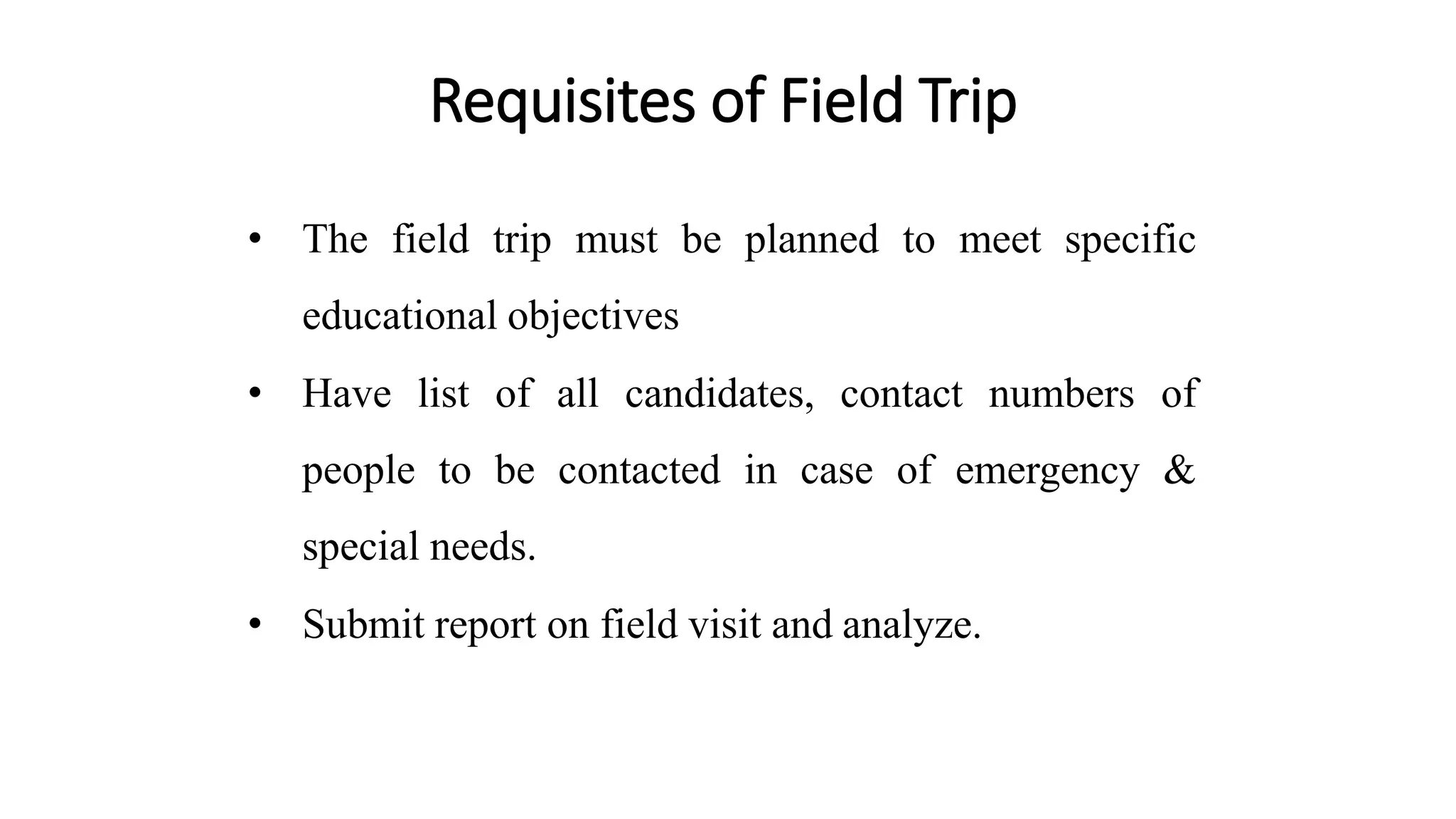 Requisites of Field Trip

• The field trip must be planned to meet specific educational objectives

• Have list of all candidates, contact numbers of people to be contacted in case of emergency & special needs.

• Submit report on field visit and analyze.